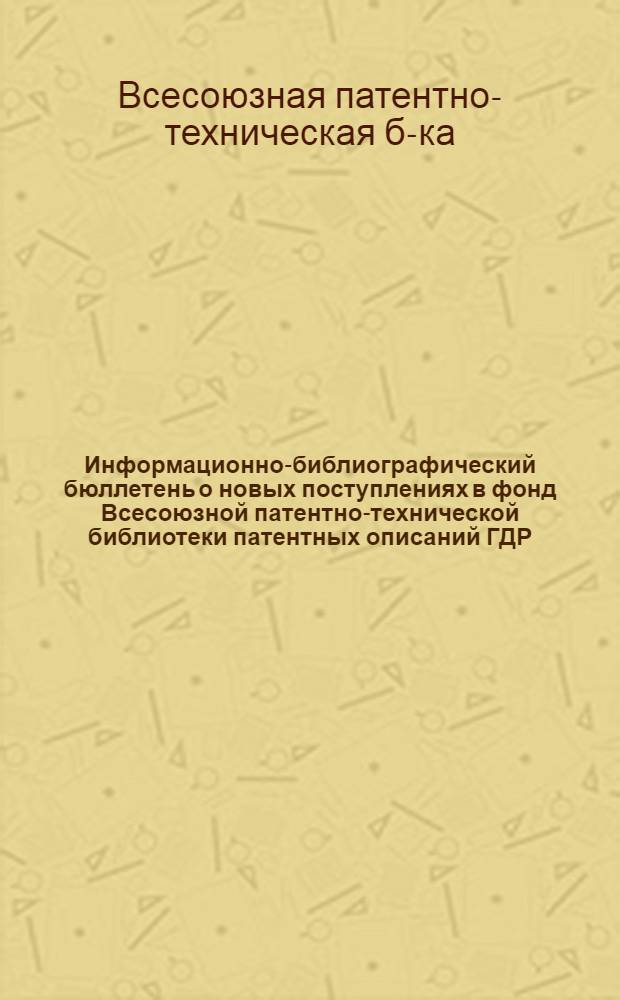 Всесоюзная патентно-техническая б-ка

Информационно-библиографический бюллетень о новых поступлениях в фонд Всесоюзной патентно-технической библиотеки патентных описаний ГДР